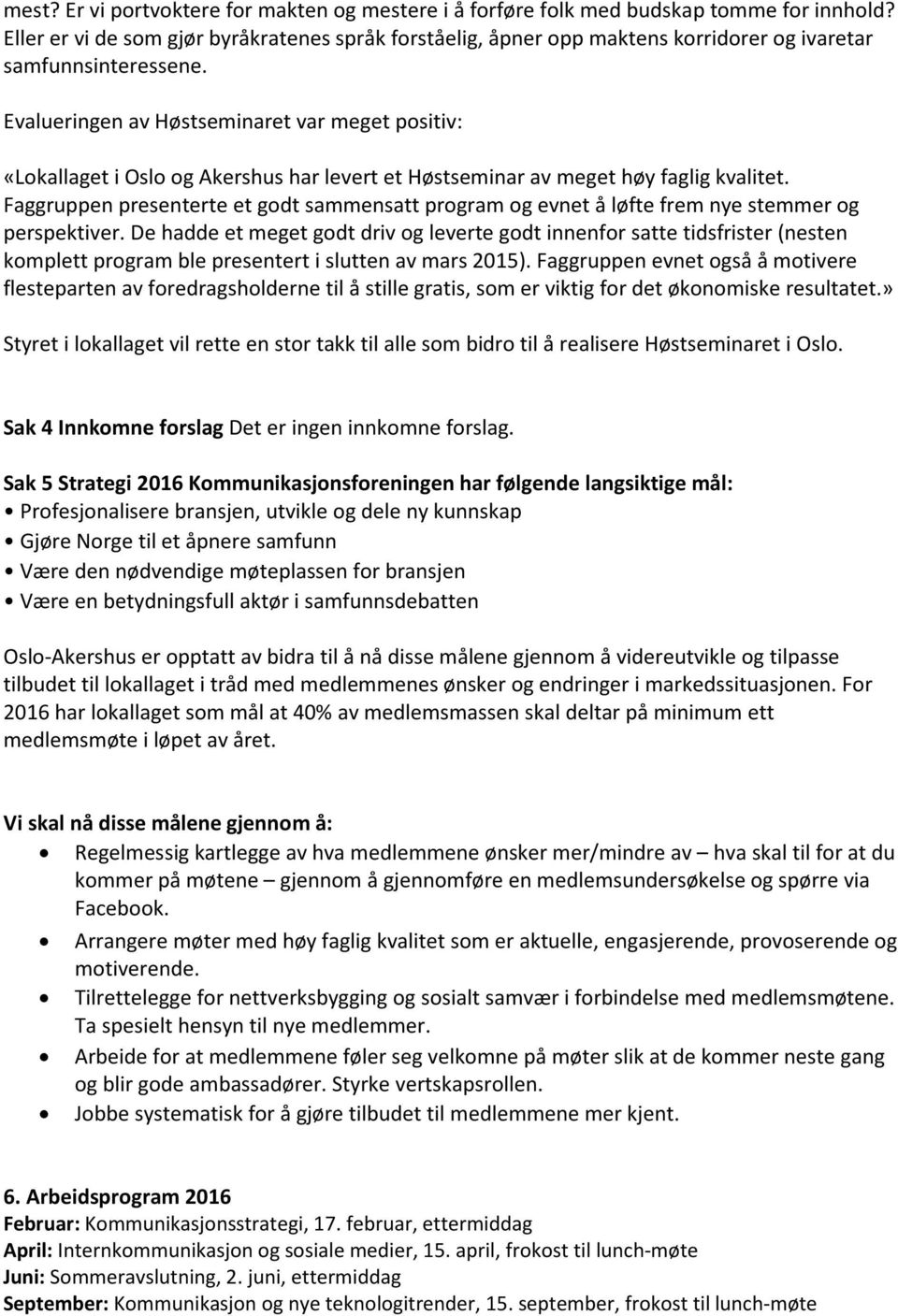 mest? Er vi portvoktere for makten og mestere i å forføre folk med budskap tomme for innhold? Eller er vi de som gjør byråkratenes språk forståelig, åpner opp maktens korridorer og ivaretar samfunnsinteressene.

Evalueringen av Høstseminaret var meget positiv:

«Lokallaget i Oslo og Akershus har levert et Høstseminar av meget høy faglig kvalitet. Faggruppen presenterte et godt sammensatt program og evnet å løfte frem nye stemmer og perspektiver. De hadde et meget godt driv og leverte godt innenfor satte tidsfrister (nesten komplett program ble presentert i slutten av mars 2015). Faggruppen evnet også å motivere flesteparten av foredragsholderne til å stille gratis, som er viktig for det økonomiske resultatet.»

Styret i lokallaget vil rette en stor takk til alle som bidro til å realisere Høstseminaret i Oslo.

Sak 4 Innkomne forslag Det er ingen innkomne forslag.

Sak 5 Strategi 2016 Kommunikasjonsforeningen har følgende langsiktige mål:
• Profesjonalisere bransjen, utvikle og dele ny kunnskap
• Gjøre Norge til et åpnere samfunn
• Være den nødvendige møteplassen for bransjen
• Være en betydningsfull aktør i samfunnsdebatten

Oslo-Akershus er opptatt av bidra til å nå disse målene gjennom å videreutvikle og tilpasse tilbudet til lokallaget i tråd med medlemmenes ønsker og endringer i markedssituasjonen. For 2016 har lokallaget som mål at 40% av medlemsmassen skal deltar på minimum ett medlemsmøte i løpet av året.

Vi skal nå disse målene gjennom å:
• Regelmessig kartlegge av hva medlemmene ønsker mer/mindre av – hva skal til for at du kommer på møtene – gjennom å gjennomføre en medlemsundersøkelse og spørre via Facebook.
• Arrangere møter med høy faglig kvalitet som er aktuelle, engasjerende, provoserende og motiverende.
• Tilrettelegge for nettverksbygging og sosialt samvær i forbindelse med medlemsmøtene. Ta spesielt hensyn til nye medlemmer.
• Arbeide for at medlemmene føler seg velkomne på møter slik at de kommer neste gang og blir gode ambassadører. Styrke vertskapsrollen.
• Jobbe systematisk for å gjøre tilbudet til medlemmene mer kjent.

6. Arbeidsprogram 2016
Februar: Kommunikasjonsstrategi, 17. februar, ettermiddag
April: Internkommunikasjon og sosiale medier, 15. april, frokost til lunch-møte
Juni: Sommeravslutning, 2. juni, ettermiddag
September: Kommunikasjon og nye teknologitrender, 15. september, frokost til lunch-møte